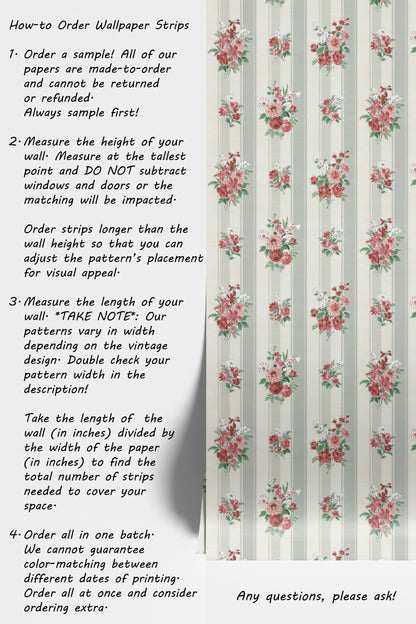 How-to Order Wallpaper Strips

1. Order a sample! All of our papers are made-to-order and cannot be returned or refunded. Always sample first!

2. Measure the height of your wall. Measure at the tallest point and DO NOT subtract windows and doors or the matching will be impacted.

Order strips longer than the wall height so that you can adjust the pattern's placement for visual appeal.

3. Measure the length of your wall. *TAKE NOTE*: Our patterns vary in width depending on the vintage design. Double check your pattern width in the description!

Take the length of the wall (in inches) divided by the width of the paper (in inches) to find the total number of strips needed to cover your space.

4. Order all in one batch. We cannot guarantee color-matching between different dates of printing. Order all at once and consider ordering extra.

Any questions, please ask!